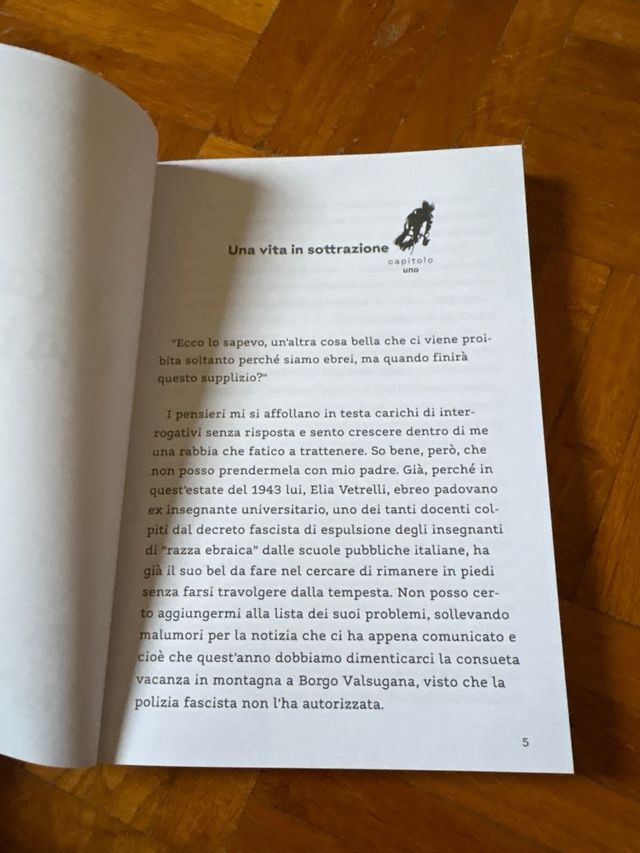 Una vita in sottrazione

capitolo
uno

"Ecco lo sapevo, un'altra cosa bella che ci viene proibita soltanto perché siamo ebrei, ma quando finirà questo supplizio?"

I pensieri mi si affollano in testa carichi di interrogativi senza risposta e sento crescere dentro di me una rabbia che fatico a trattenere. So bene, però, che non posso prendermela con mio padre. Già, perché in quest'estate del 1943 lui, Elia Vetrelli, ebreo padovano ex insegnante universitario, uno dei tanti docenti colpiti dal decreto fascista di espulsione degli insegnanti di "razza ebraica" dalle scuole pubbliche italiane, ha già il suo bel da fare nel cercare di rimanere in piedi senza farsi travolgere dalla tempesta. Non posso certo aggiungermi alla lista dei suoi problemi, sollevando malumori per la notizia che ci ha appena comunicato e cioè che quest'anno dobbiamo dimenticarci la consueta vacanza in montagna a Borgo Valsugana, visto che la polizia fascista non l'ha autorizzata.

5